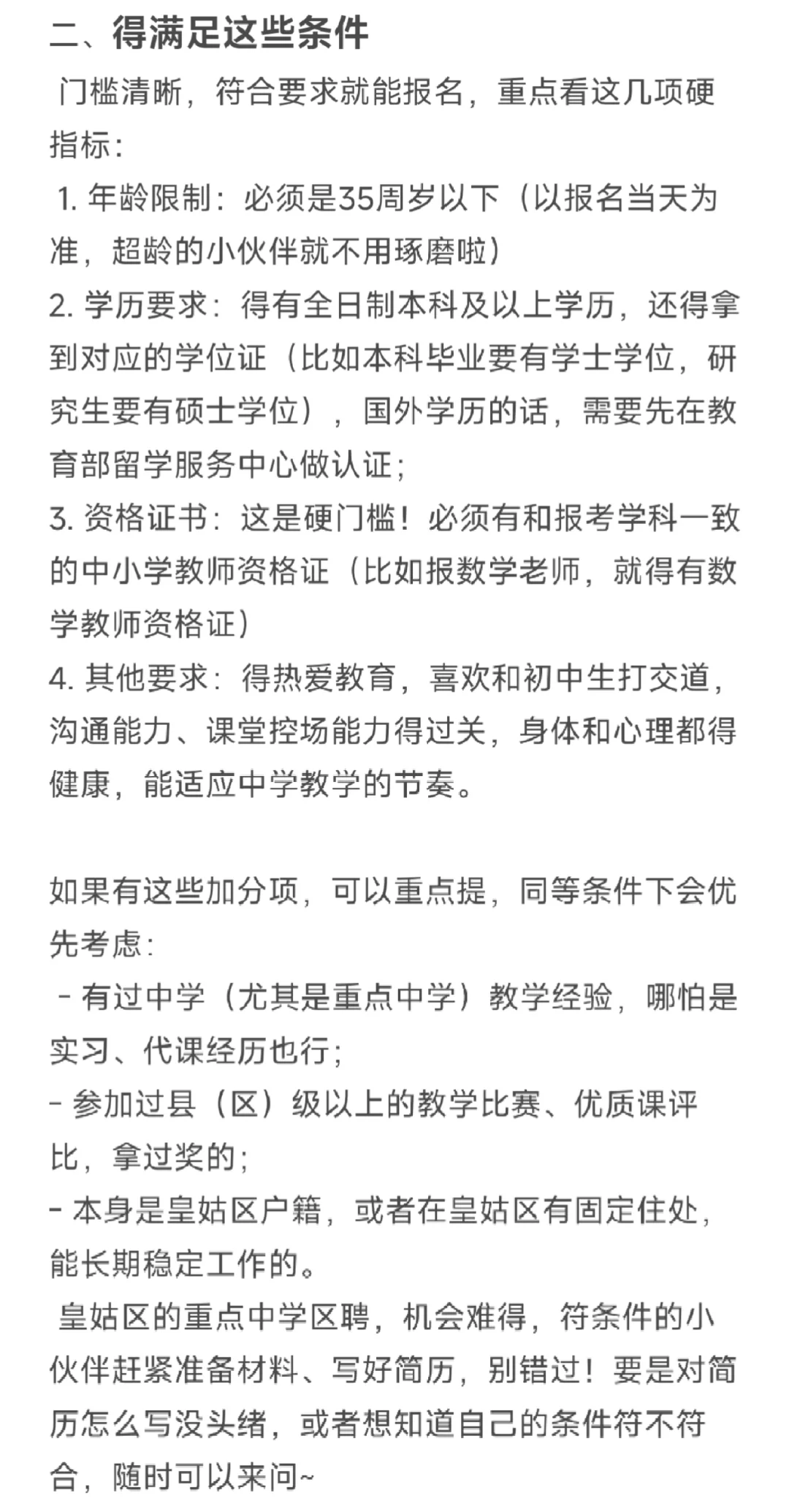 二、得满足这些条件

门槛清晰，符合要求就能报名，重点看这几项硬指标：

1. 年龄限制：必须是35周岁以下（以报名当天为准，超龄的小伙伴就不用琢磨啦）
2. 学历要求：得有全日制本科及以上学历，还得拿到对应的学位证（比如本科毕业要有学士学位，研究生要有硕士学位），国外学历的话，需要先在教育部留学服务中心做认证；
3. 资格证书：这是硬门槛！必须有和报考学科一致的中小学教师资格证（比如报数学老师，就得有数学教师资格证）
4. 其他要求：得热爱教育，喜欢和初中生打交道，沟通能力、课堂控场能力得过关，身体和心理都得健康，能适应中学教学的节奏。

如果有这些加分项，可以重点提，同等条件下会优先考虑：

- 有过中学（尤其是重点中学）教学经验，哪怕是实习、代课经历也行；
- 参加过县（区）级以上的教学比赛、优质课评比，拿过奖的；
- 本身是皇姑区户籍，或者在皇姑区有固定住处，能长期稳定工作的。

皇姑区的重点中学区聘，机会难得，符条件的小伙伴赶紧准备材料、写好简历，别错过！要是对简历怎么写没头绪，或者想知道自己的条件符不符合，随时可以来问~